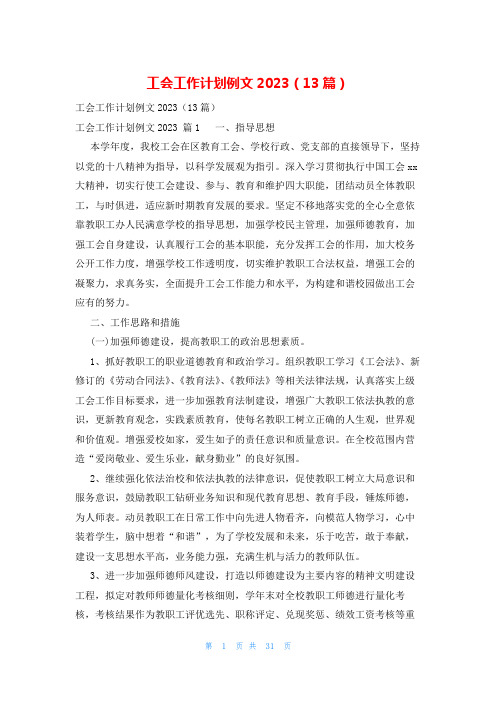 工会工作计划例文 2023（13 篇）

工会工作计划例文 2023（13 篇）

工会工作计划例文 2023 篇 1　　一、指导思想

本学年度，我校工会在区教育工会、学校行政、党支部的直接领导下，坚持以党的十八精神为指导，以科学发展观为指引。深入学习贯彻执行中国工会 xx 大精神，切实行使工会建设、参与、教育和维护四大职能，团结动员全体教职工，与时俱进，适应新时期教育发展的要求。坚定不移地落实党的全心全意依靠教职工办人民满意学校的指导思想，加强学校民主管理，加强师德教育，加强工会自身建设，认真履行工会的基本职能，充分发挥工会的作用，加大校务公开工作力度，增强学校工作透明度，切实维护教职工合法权益，增强工会的凝聚力，求真务实，全面提升工会工作能力和水平，为构建和谐校园做出工会应有的努力。

二、工作思路和措施

(一)加强师德建设，提高教职工的政治思想素质。

1、抓好教职工的职业道德教育和政治学习。组织教职工学习《工会法》、新修订的《劳动合同法》、《教育法》、《教师法》等相关法律法规，认真落实上级工会工作目标要求，进一步加强教育法制建设，增强广大教职工依法执教的意识，更新教育观念，实践素质教育，使每名教职工树立正确的人生观，世界观和价值观。增强爱校如家，爱生如子的责任意识和质量意识。在全校范围内营造“爱岗敬业、爱生乐业，献身勤业”的良好氛围。

2、继续强化依法治校和依法执教的法律意识，促使教职工树立大局意识和服务意识，鼓励教职工钻研业务知识和现代教育思想、教育手段，锤炼师德，为人师表。动员教职工在日常工作中向先进人物看齐，向模范人物学习，心中装着学生，脑中想着“和谐”，为了学校发展和未来，乐于吃苦，敢于奉献，建设一支思想水平高，业务能力强，充满生机与活力的教师队伍。

3、进一步加强师德师风建设，打造以师德建设为主要内容的精神文明建设工程，拟定对教师师德量化考核细则，学年末对全校教职工师德进行量化考核，考核结果作为教职工评优选先、职称评定、兑现奖惩、绩效工资考核等重

第 1 页 共 31 页